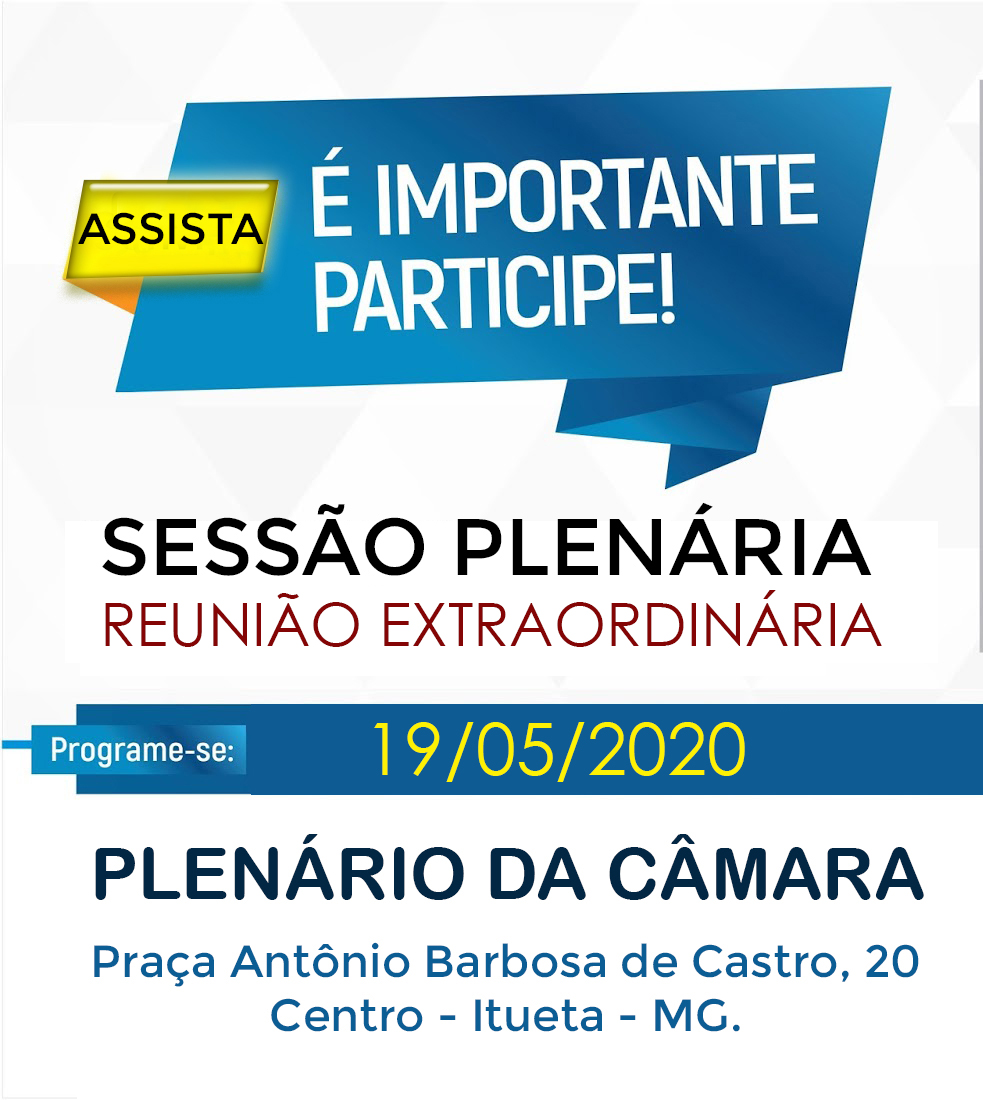 ASSISTA

É IMPORTANTE PARTICIPE!

SESSÃO PLENÁRIA
REUNIÃO EXTRAORDINÁRIA

Programe-se: 19/05/2020

PLENÁRIO DA CÂMARA

Praça Antônio Barbosa de Castro, 20
Centro - Itueta - MG.